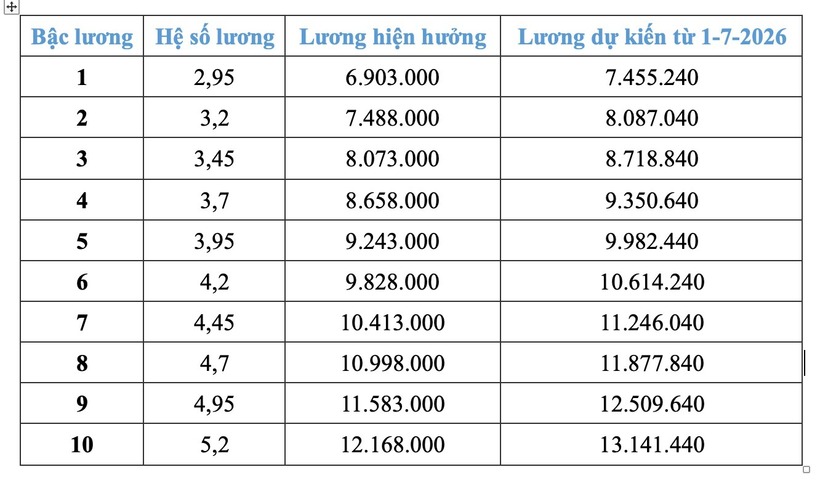 | Bậc lương | Hệ số lương | Lương hiện hưởng | Lương dự kiến từ 1-7-2026 |
|---|---|---|---|
| 1 | 2,95 | 6.903.000 | 7.455.240 |
| 2 | 3,2 | 7.488.000 | 8.087.040 |
| 3 | 3,45 | 8.073.000 | 8.718.840 |
| 4 | 3,7 | 8.658.000 | 9.350.640 |
| 5 | 3,95 | 9.243.000 | 9.982.440 |
| 6 | 4,2 | 9.828.000 | 10.614.240 |
| 7 | 4,45 | 10.413.000 | 11.246.040 |
| 8 | 4,7 | 10.998.000 | 11.877.840 |
| 9 | 4,95 | 11.583.000 | 12.509.640 |
| 10 | 5,2 | 12.168.000 | 13.141.440 |